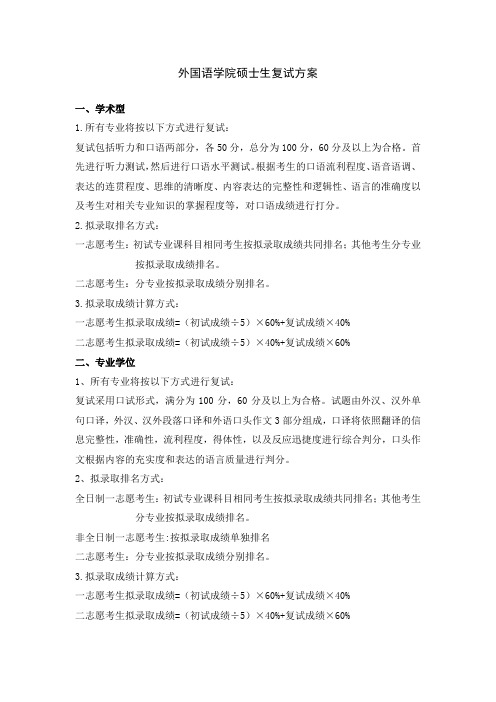 外国语学院硕士生复试方案

一、学术型

1.所有专业将按以下方式进行复试：

复试包括听力和口语两部分，各 50 分，总分为 100 分，60 分及以上为合格。首先进行听力测试，然后进行口语水平测试。根据考生的口语流利程度、语音语调、表达的连贯程度、思维的清晰度、内容表达的完整性和逻辑性、语言的准确度以及考生对相关专业知识的掌握程度等，对口语成绩进行打分。

2.拟录取排名方式：

一志愿考生：初试专业课科目相同考生按拟录取成绩共同排名；其他考生分专业按拟录取成绩排名。

二志愿考生：分专业按拟录取成绩分别排名。

3.拟录取成绩计算方式：

一志愿考生拟录取成绩=（初试成绩÷5）×60%+复试成绩×40%

二志愿考生拟录取成绩=（初试成绩÷5）×40%+复试成绩×60%

二、专业学位

1、所有专业将按以下方式进行复试：

复试采用口试形式，满分为 100 分，60 分及以上为合格。试题由外汉、汉外单句口译，外汉、汉外段落口译和外语口头作文 3 部分组成，口译将依照翻译的信息完整性，准确性，流利程度，得体性，以及反应迅捷度进行综合判分，口头作文根据内容的充实度和表达的语言质量进行判分。

2、拟录取排名方式：

全日制一志愿考生：初试专业课科目相同考生按拟录取成绩共同排名；其他考生分专业按拟录取成绩排名。

非全日制一志愿考生:按拟录取成绩单独排名

二志愿考生：分专业按拟录取成绩分别排名。

3.拟录取成绩计算方式：

一志愿考生拟录取成绩=（初试成绩÷5）×60%+复试成绩×40%

二志愿考生拟录取成绩=（初试成绩÷5）×40%+复试成绩×60%